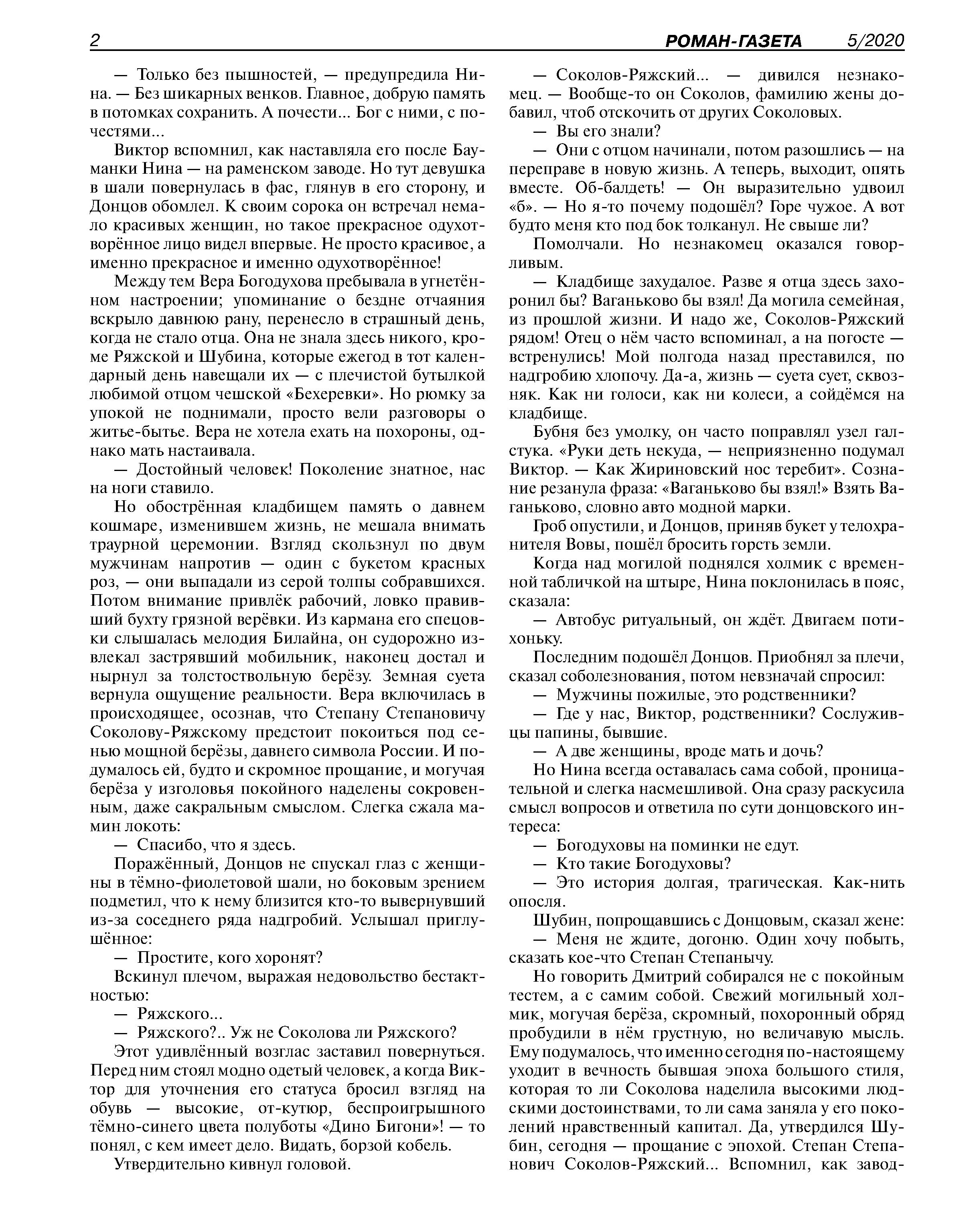 2 РОМАН-ГАЗЕТА 5/2020

— Только без пышностей, — предупредила Нина. — Без шикарных венков. Главное, добрую память в потомках сохранить. А почести... Бог с ними, с почестями...

Виктор вспомнил, как наставляла его после Бауманки Нина — на раменском заводе. Но тут девушка в шали повернулась в фас, глянув в его сторону, и Донцов обомлел. К своим сорока он встречал немало красивых женщин, но такое прекрасное одухотворённое лицо видел впервые. Не просто красивое, а именно прекрасное и именно одухотворённое!

Между тем Вера Богодухова пребывала в угнетённом настроении; упоминание о бездне отчаяния вскрыло давнюю рану, перенесло в страшный день, когда не стало отца. Она не знала здесь никого, кроме Ряжской и Шубина, которые ежегод в тот календарный день навещали их — с плечистой бутылкой любимой отцом чешской «Бехеревки». Но рюмку за упокой не поднимали, просто вели разговоры о житье-бытье. Вера не хотела ехать на похороны, однако мать настаивала.

— Достойный человек! Поколение знатное, нас на ноги ставило.

Но обострённая кладбищем память о давнем кошмаре, изменившем жизнь, не мешала внимать траурной церемонии. Взгляд скользнул по двум мужчинам напротив — один с букетом красных роз, — они выпадали из серой толпы собравшихся. Потом внимание привлёк рабочий, ловко правивший бухту грязной верёвки. Из кармана его спецовки слышалась мелодия Билайна, он судорожно извлекал застрявший мобильник, наконец достал и нырнул за толстоствольную берёзу. Земная суета вернула ощущение реальности. Вера включилась в происходящее, осознав, что Степану Степановичу Соколову-Ряжскому предстоит покоиться под сенью мощной берёзы, давнего символа России. И подумалось ей, будто и скромное прощание, и могучая берёза у изголовья покойного наделены сокровенным, даже сакральным смыслом. Слегка сжала мамин локоть:

— Спасибо, что я здесь.

Поражённый, Донцов не спускал глаз с женщины в тёмно-фиолетовой шали, но боковым зрением подметил, что к нему близится кто-то вывернувший из-за соседнего ряда надгробий. Услышал приглушённое:

— Простите, кого хоронят?

Вскинул плечом, выражая недовольство бестактностью:

— Ряжского...

— Ряжского?.. Уж не Соколова ли Ряжского?

Этот удивлённый возглас заставил повернуться. Перед ним стоял модно одетый человек, а когда Виктор для уточнения его статуса бросил взгляд на обувь — высокие, от-кутюр, беспроигрышного тёмно-синего цвета полуботы «Дино Бигони»! — то понял, с кем имеет дело. Видать, борзой кобель.

Утвердительно кивнул головой.

— Соколов-Ряжский... — дивился незнакомец. — Вообще-то он Соколов, фамилию жены добавил, чтоб отскочить от других Соколовых.

— Вы его знали?

— Они с отцом начинали, потом разошлись — на переправе в новую жизнь. А теперь, выходит, опять вместе. Об-балдеть! — Он выразительно удвоил «б». — Но я-то почему подошёл? Горе чужое. А вот будто меня кто под бок толканул. Не свыше ли?

Помолчали. Но незнакомец оказался говорливым.

— Кладбище захудалое. Разве я отца здесь захоронил бы? Ваганьково бы взял! Да могила семейная, из прошлой жизни. И надо же, Соколов-Ряжский рядом! Отец о нём часто вспоминал, а на погосте — встренулись! Мой полгода назад преставился, по надгробию хлопочу. Да-а, жизнь — суета сует, сквозняк. Как ни голоси, как ни колеси, а сойдёмся на кладбище.

Бубня без умолку, он часто поправлял узел галстука. «Руки деть некуда, — неприязненно подумал Виктор. — Как Жириновский нос теребит». Сознание резанула фраза: «Ваганьково бы взял!» Взять Ваганьково, словно авто модной марки.

Гроб опустили, и Донцов, приняв букет у телохранителя Вовы, пошёл бросить горсть земли.

Когда над могилой поднялся холмик с временной табличкой на штыре, Нина поклонилась в пояс, сказала:

— Автобус ритуальный, он ждёт. Двигаем потихоньку.

Последним подошёл Донцов. Приобнял за плечи, сказал соболезнования, потом невзначай спросил:

— Мужчины пожилые, это родственники?

— Где у нас, Виктор, родственники? Сослуживцы папины, бывшие.

— А две женщины, вроде мать и дочь?

Но Нина всегда оставалась сама собой, проницательной и слегка насмешливой. Она сразу раскусила смысл вопросов и ответила по сути донцовского интереса:

— Богодуховы на поминки не едут.

— Кто такие Богодуховы?

— Это история долгая, трагическая. Как-нить опосля.

Шубин, попрощавшись с Донцовым, сказал жене:

— Меня не ждите, догоню. Один хочу побыть, сказать кое-что Степан Степанычу.

Но говорить Дмитрий собирался не с покойным тестем, а с самим собой. Свежий могильный холмик, могучая берёза, скромный, похоронный обряд пробудили в нём грустную, но величавую мысль. Ему подумалось, что именно сегодня по-настоящему уходит в вечность бывшая эпоха большого стиля, которая то ли Соколова наделила высокими людскими достоинствами, то ли сама заняла у его поколений нравственный капитал. Да, утвердился Шубин, сегодня — прощание с эпохой. Степан Степанович Соколов-Ряжский... Вспомнил, как завод-